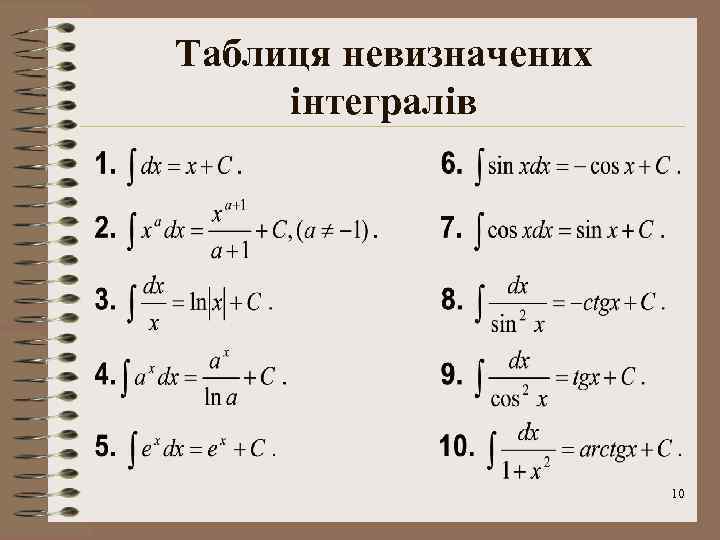 Таблиця невизначених інтегралів

1. $\int dx = x + C$.

2. $\int x^a dx = \frac{x^{a+1}}{a+1} + C, (a \neq -1)$.

3. $\int \frac{dx}{x} = \ln|x| + C$.

4. $\int a^x dx = \frac{a^x}{\ln a} + C$.

5. $\int e^x dx = e^x + C$.

6. $\int \sin x dx = -\cos x + C$.

7. $\int \cos x dx = \sin x + C$.

8. $\int \frac{dx}{\sin^2 x} = -ctgx + C$.

9. $\int \frac{dx}{\cos^2 x} = tgx + C$.

10. $\int \frac{dx}{1+x^2} = arctgx + C$.

10